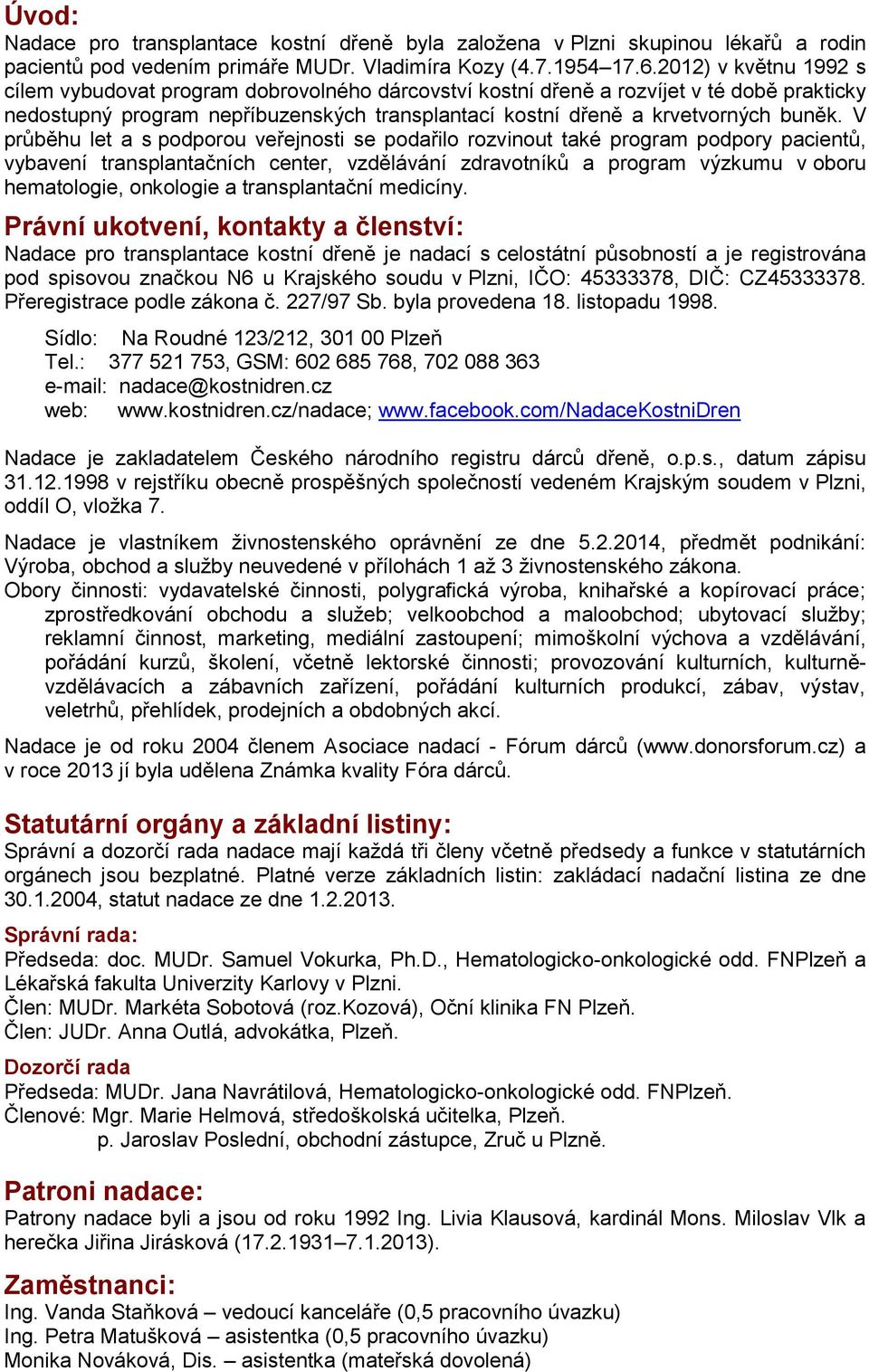 Úvod:
Nadace pro transplantace kostní dřeně byla založena v Plzni skupinou lékařů a rodin pacientů pod vedením primáře MUDr. Vladimíra Kozy (4.7.1954–17.6.2012) v květnu 1992 s cílem vybudovat program dobrovolného dárcovství kostní dřeně a rozvíjet v té době prakticky nedostupný program nepříbuzenských transplantací kostní dřeně a krvetvorných buněk. V průběhu let a s podporou veřejnosti se podařilo rozvinout také program podpory pacientů, vybavení transplantačních center, vzdělávání zdravotníků a program výzkumu v oboru hematologie, onkologie a transplantační medicíny.

Právní ukotvení, kontakty a členství:
Nadace pro transplantace kostní dřeně je nadací s celostátní působností a je registrována pod spisovou značkou N6 u Krajského soudu v Plzni, IČO: 45333378, DIČ: CZ45333378. Přeregistrace podle zákona č. 227/97 Sb. byla provedena 18. listopadu 1998.

Sídlo: Na Roudné 123/212, 301 00 Plzeň
Tel.: 377 521 753, GSM: 602 685 768, 702 088 363
e-mail: nadace@kostnidren.cz
web: www.kostnidren.cz/nadace; www.facebook.com/NadaceKostniDren

Nadace je zakladatelem Českého národního registru dárců dřeně, o.p.s., datum zápisu 31.12.1998 v rejstříku obecně prospěšných společností vedeném Krajským soudem v Plzni, oddíl O, vložka 7.

Nadace je vlastníkem živnostenského oprávnění ze dne 5.2.2014, předmět podnikání: Výroba, obchod a služby neuvedené v přílohách 1 až 3 živnostenského zákona.
Obory činnosti: vydavatelské činnosti, polygrafická výroba, knihařské a kopírovací práce; zprostředkování obchodu a služeb; velkoobchod a maloobchod; ubytovací služby; reklamní činnost, marketing, mediální zastoupení; mimoškolní výchova a vzdělávání, pořádání kurzů, školení, včetně lektorské činnosti; provozování kulturních, kulturně-vzdělávacích a zábavních zařízení, pořádání kulturních produkcí, zábav, výstav, veletrhů, přehlídek, prodejních a obdobných akcí.

Nadace je od roku 2004 členem Asociace nadací - Fórum dárců (www.donorsforum.cz) a v roce 2013 jí byla udělena Známka kvality Fóra dárců.

Statutární orgány a základní listiny:
Správní a dozorčí rada nadace mají každá tři členy včetně předsedy a funkce v statutárních orgánech jsou bezplatné. Platné verze základních listin: zakládací nadační listina ze dne 30.1.2004, statut nadace ze dne 1.2.2013.

Správní rada:
Předseda: doc. MUDr. Samuel Vokurka, Ph.D., Hematologicko-onkologické odd. FNPlzeň a Lékařská fakulta Univerzity Karlovy v Plzni.
Člen: MUDr. Markéta Sobotová (roz.Kozová), Oční klinika FN Plzeň.
Člen: JUDr. Anna Outlá, advokátka, Plzeň.

Dozorčí rada
Předseda: MUDr. Jana Navrátilová, Hematologicko-onkologické odd. FNPlzeň.
Členové: Mgr. Marie Helmová, středoškolská učitelka, Plzeň.
p. Jaroslav Poslední, obchodní zástupce, Zruč u Plzně.

Patroni nadace:
Patrony nadace byli a jsou od roku 1992 Ing. Livia Klausová, kardinál Mons. Miloslav Vlk a herečka Jiřina Jirásková (17.2.1931–7.1.2013).

Zaměstnanci:
Ing. Vanda Staňková – vedoucí kanceláře (0,5 pracovního úvazku)
Ing. Petra Matušková – asistentka (0,5 pracovního úvazku)
Monika Nováková, Dis. – asistentka (mateřská dovolená)